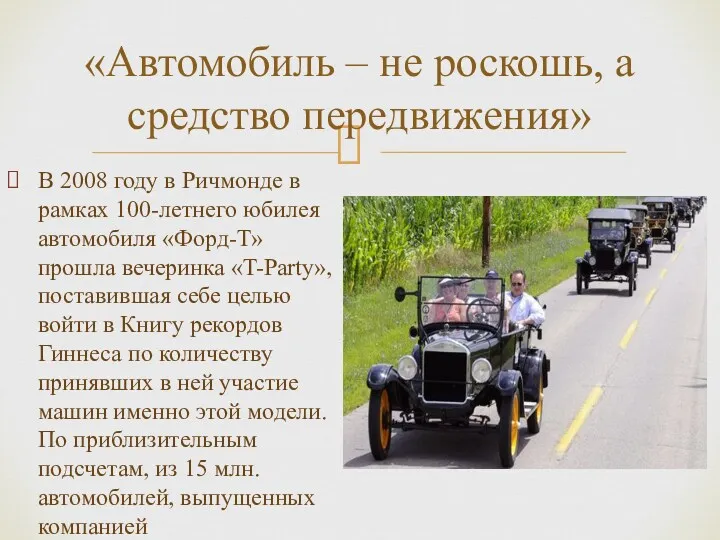 «Автомобиль – не роскошь, а средство передвижения»

В 2008 году в Ричмонде в рамках 100-летнего юбилея автомобиля «Форд-Т» прошла вечеринка «T-Party», поставившая себе целью войти в Книгу рекордов Гиннеса по количеству принявших в ней участие машин именно этой модели. По приблизительным подсчетам, из 15 млн. автомобилей, выпущенных компанией